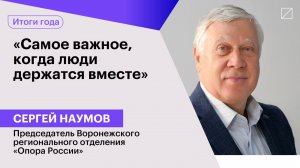 Итоги года

«Самое важное, когда люди держатся вместе»

СЕРГЕЙ НАУМОВ

Председатель Воронежского регионального отделения «Опора России»